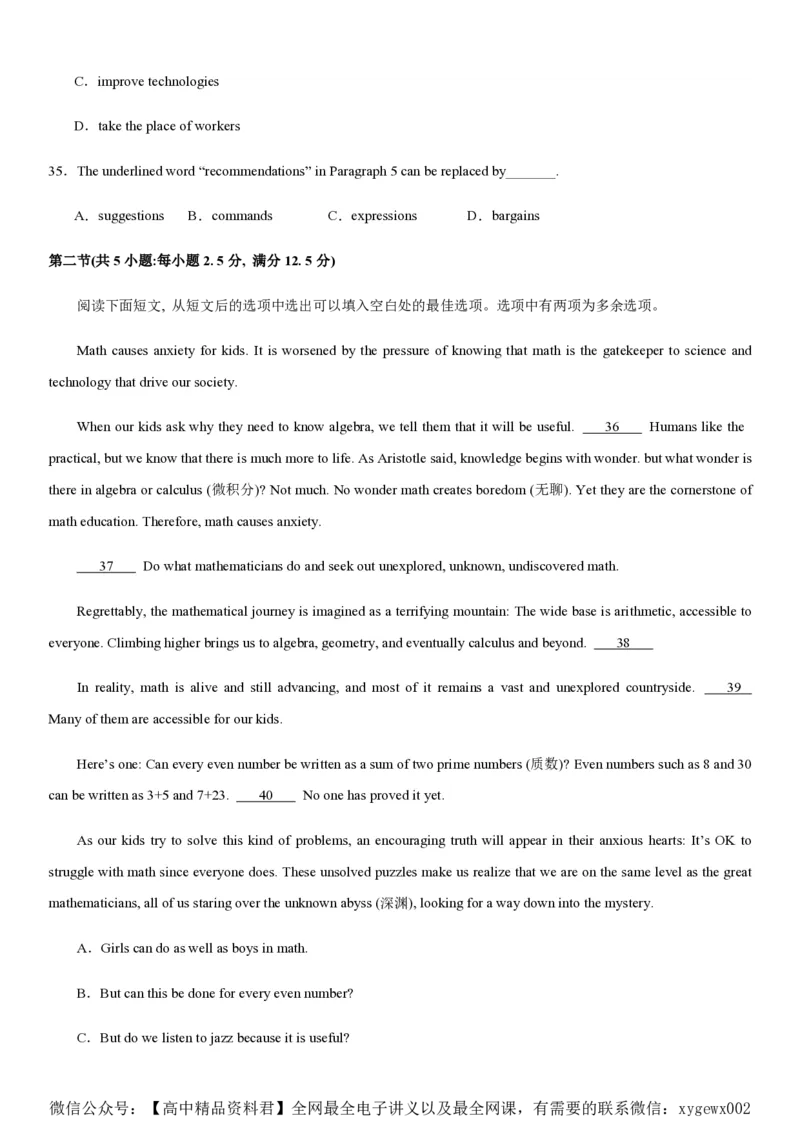 C．improve technologies

D．take the place of workers

35．The underlined word “recommendations” in Paragraph 5 can be replaced by_______.

A．suggestions　B．commands　C．expressions　D．bargains

第二节(共 5 小题;每小题 2. 5 分, 满分 12. 5 分)

阅读下面短文, 从短文后的选项中选出可以填入空白处的最佳选项。选项中有两项为多余选项。

Math causes anxiety for kids. It is worsened by the pressure of knowing that math is the gatekeeper to science and technology that drive our society.

When our kids ask why they need to know algebra, we tell them that it will be useful. ___36___ Humans like the practical, but we know that there is much more to life. As Aristotle said, knowledge begins with wonder. but what wonder is there in algebra or calculus (微积分)? Not much. No wonder math creates boredom (无聊). Yet they are the cornerstone of math education. Therefore, math causes anxiety.

___37___ Do what mathematicians do and seek out unexplored, unknown, undiscovered math.

Regrettably, the mathematical journey is imagined as a terrifying mountain: The wide base is arithmetic, accessible to everyone. Climbing higher brings us to algebra, geometry, and eventually calculus and beyond. ___38___

In reality, math is alive and still advancing, and most of it remains a vast and unexplored countryside. ___39___ Many of them are accessible for our kids.

Here’s one: Can every even number be written as a sum of two prime numbers (质数)? Even numbers such as 8 and 30 can be written as 3+5 and 7+23. ___40___ No one has proved it yet.

As our kids try to solve this kind of problems, an encouraging truth will appear in their anxious hearts: It’s OK to struggle with math since everyone does. These unsolved puzzles make us realize that we are on the same level as the great mathematicians, all of us staring over the unknown abyss (深渊), looking for a way down into the mystery.

A．Girls can do as well as boys in math.

B．But can this be done for every even number?

C．But do we listen to jazz because it is useful?

微信公众号：【高中精品资料君】全网最全电子讲义以及最全网课，有需要的联系微信：xygewx002